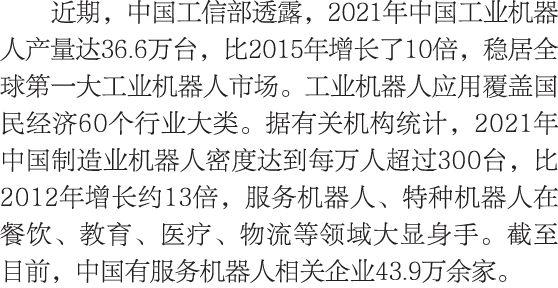 近期，中国工信部透露，2021年中国工业机器人产量达36.6万台，比2015年增长了10倍，稳居全球第一大工业机器人市场。工业机器人应用覆盖国民经济60个行业大类。据有关机构统计，2021年中国制造业机器人密度达到每万人超过300台，比2012年增长约13倍，服务机器人、特种机器人在餐饮、教育、医疗、物流等领域大显身手。截至目前，中国有服务机器人相关企业43.9万余家。